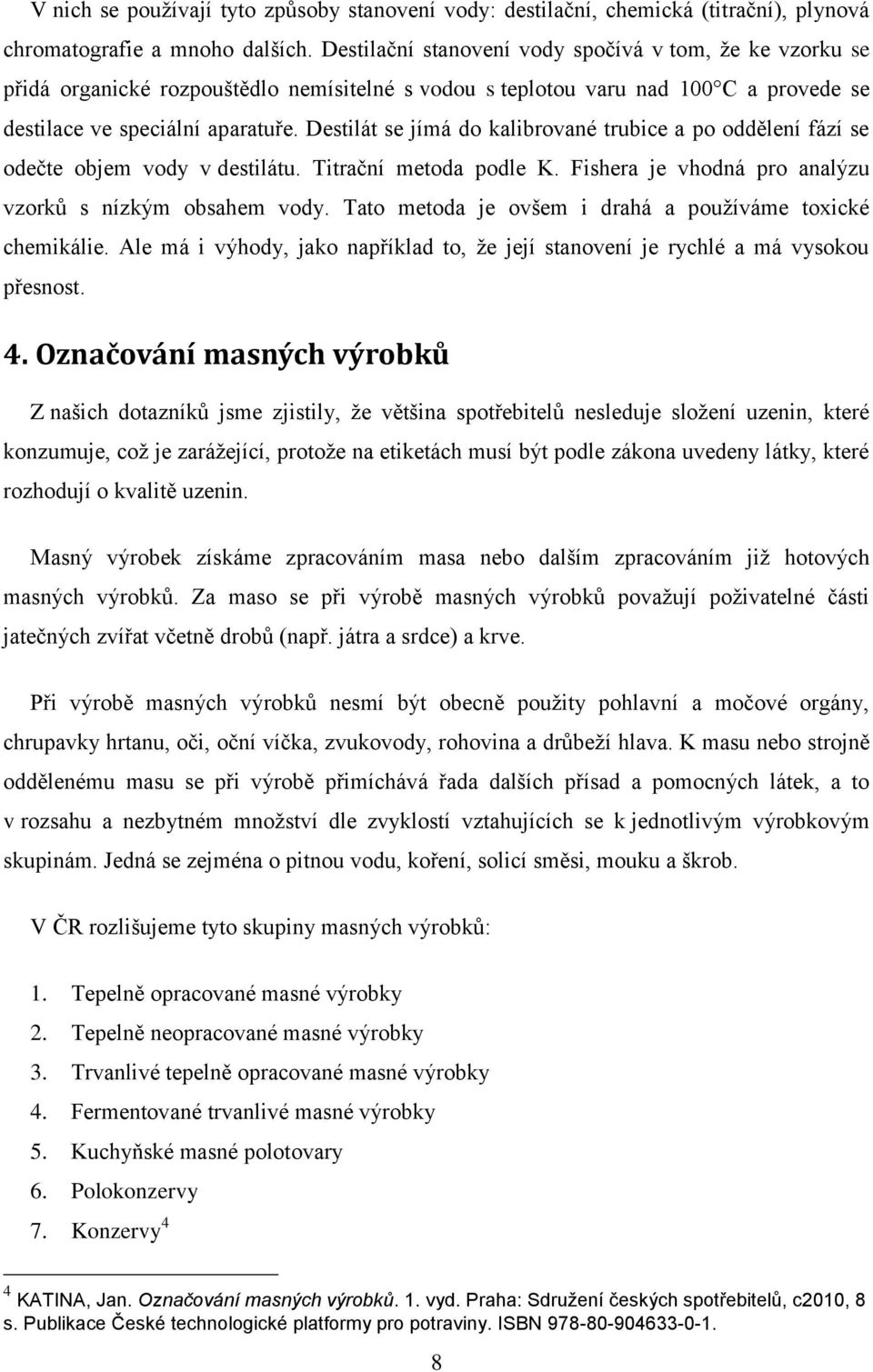 V nich se používají tyto způsoby stanovení vody: destilační, chemická (titrační), plynová chromatografie a mnoho dalších. Destilační stanovení vody spočívá v tom, že ke vzorku se přidá organické rozpouštědlo nemísitelné s vodou s teplotou varu nad 100°C a provede se destilace ve speciální aparatuře. Destilát se jímá do kalibrované trubice a po oddělení fází se odečte objem vody v destilátu. Titrační metoda podle K. Fishera je vhodná pro analýzu vzorků s nízkým obsahem vody. Tato metoda je ovšem i drahá a používáme toxické chemikálie. Ale má i výhody, jako například to, že její stanovení je rychlé a má vysokou přesnost.

4. Označování masných výrobků

Z našich dotazníků jsme zjistily, že většina spotřebitelů nesleduje složení uzenin, které konzumuje, což je zarážející, protože na etiketách musí být podle zákona uvedeny látky, které rozhodují o kvalitě uzenin.

Masný výrobek získáme zpracováním masa nebo dalším zpracováním již hotových masných výrobků. Za maso se při výrobě masných výrobků považují poživatelné části jatečných zvířat včetně drobů (např. játra a srdce) a krve.

Při výrobě masných výrobků nesmí být obecně použity pohlavní a močové orgány, chrupavky hrtanu, oči, oční víčka, zvukovody, rohovina a drůbeží hlava. K masu nebo strojně oddělenému masu se při výrobě přimíchává řada dalších přísad a pomocných látek, a to v rozsahu a nezbytném množství dle zvyklostí vztahujících se k jednotlivým výrobkovým skupinám. Jedná se zejména o pitnou vodu, koření, solicí směsi, mouku a škrob.

V ČR rozlišujeme tyto skupiny masných výrobků:

1. Tepelně opracované masné výrobky
2. Tepelně neopracované masné výrobky
3. Trvanlivé tepelně opracované masné výrobky
4. Fermentované trvanlivé masné výrobky
5. Kuchyňské masné polotovary
6. Polokonzervy
7. Konzervy$^4$

$^4$ KATINA, Jan. Označování masných výrobků. 1. vyd. Praha: Sdružení českých spotřebitelů, c2010, 8 s. Publikace České technologické platformy pro potraviny. ISBN 978-80-904633-0-1.

8